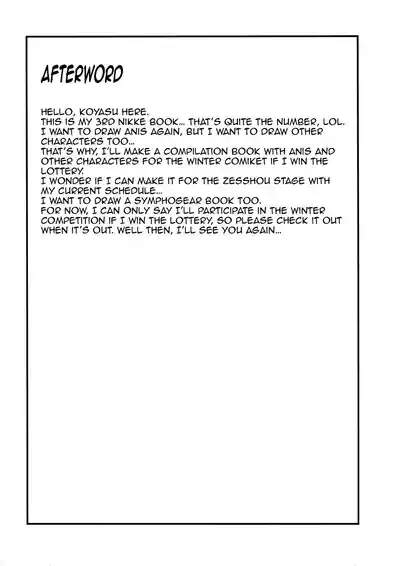 AFTERWORD

HELLO, KOYASU HERE.
THIS IS MY 3RD NIKKE BOOK... THAT'S QUITE THE NUMBER, LOL.
I WANT TO DRAW ANIS AGAIN, BUT I WANT TO DRAW OTHER CHARACTERS TOO...
THAT'S WHY, I'LL MAKE A COMPILATION BOOK WITH ANIS AND OTHER CHARACTERS FOR THE WINTER COMIKET IF I WIN THE LOTTERY.
I WONDER IF I CAN MAKE IT FOR THE ZESSHOU STAGE WITH MY CURRENT SCHEDULE...
I WANT TO DRAW A SYMPHOGEAR BOOK TOO.
FOR NOW, I CAN ONLY SAY I'LL PARTICIPATE IN THE WINTER COMPETITION IF I WIN THE LOTTERY, SO PLEASE CHECK IT OUT WHEN IT'S OUT. WELL THEN, I'LL SEE YOU AGAIN...